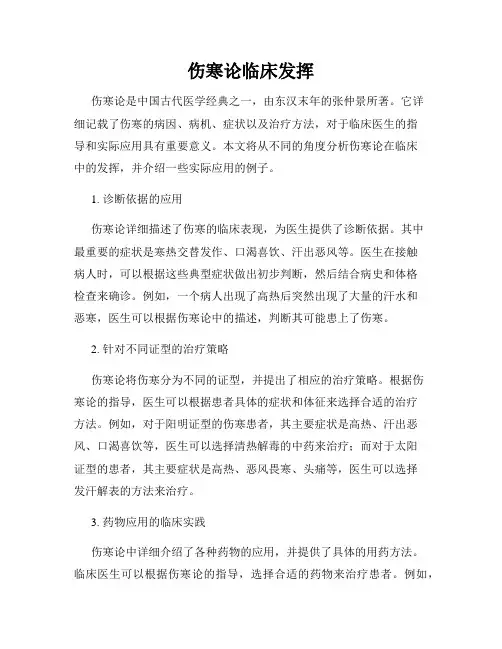 伤寒论临床发挥

伤寒论是中国古代医学经典之一，由东汉末年的张仲景所著。它详细记载了伤寒的病因、病机、症状以及治疗方法，对于临床医生的指导和实际应用具有重要意义。本文将从不同的角度分析伤寒论在临床中的发挥，并介绍一些实际应用的例子。

1. 诊断依据的应用

伤寒论详细描述了伤寒的临床表现，为医生提供了诊断依据。其中最重要的症状是寒热交替发作、口渴喜饮、汗出恶风等。医生在接触病人时，可以根据这些典型症状做出初步判断，然后结合病史和体格检查来确诊。例如，一个病人出现了高热后突然出现了大量的汗水和恶寒，医生可以根据伤寒论中的描述，判断其可能患上了伤寒。

2. 针对不同证型的治疗策略

伤寒论将伤寒分为不同的证型，并提出了相应的治疗策略。根据伤寒论的指导，医生可以根据患者具体的症状和体征来选择合适的治疗方法。例如，对于阳明证型的伤寒患者，其主要症状是高热、汗出恶风、口渴喜饮等，医生可以选择清热解毒的中药来治疗；而对于太阳证型的患者，其主要症状是高热、恶风畏寒、头痛等，医生可以选择发汗解表的方法来治疗。

3. 药物应用的临床实践

伤寒论中详细介绍了各种药物的应用，并提供了具体的用药方法。临床医生可以根据伤寒论的指导，选择合适的药物来治疗患者。例如，